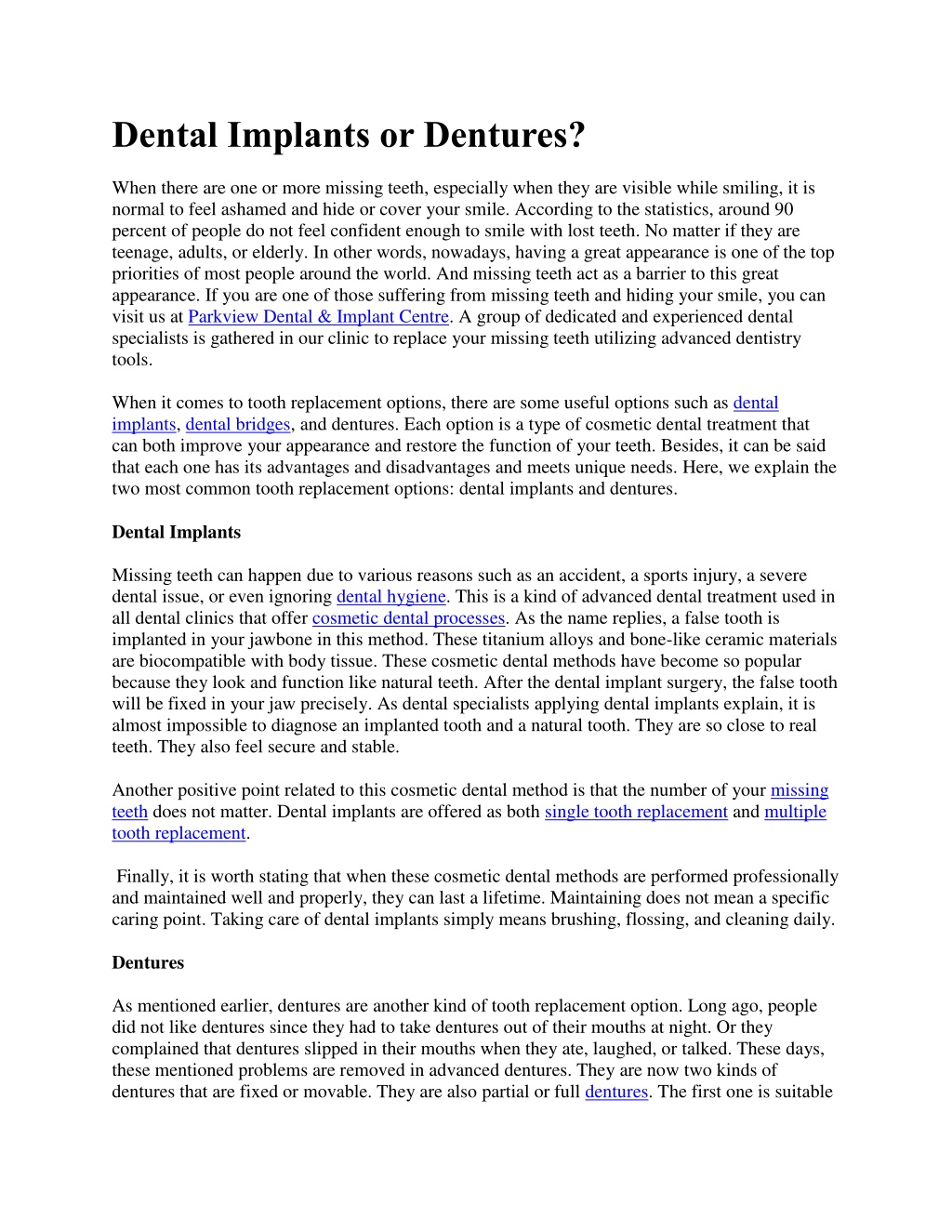 Dental Implants or Dentures?

When there are one or more missing teeth, especially when they are visible while smiling, it is normal to feel ashamed and hide or cover your smile. According to the statistics, around 90 percent of people do not feel confident enough to smile with lost teeth. No matter if they are teenage, adults, or elderly. In other words, nowadays, having a great appearance is one of the top priorities of most people around the world. And missing teeth act as a barrier to this great appearance. If you are one of those suffering from missing teeth and hiding your smile, you can visit us at Parkview Dental & Implant Centre. A group of dedicated and experienced dental specialists is gathered in our clinic to replace your missing teeth utilizing advanced dentistry tools.

When it comes to tooth replacement options, there are some useful options such as dental implants, dental bridges, and dentures. Each option is a type of cosmetic dental treatment that can both improve your appearance and restore the function of your teeth. Besides, it can be said that each one has its advantages and disadvantages and meets unique needs. Here, we explain the two most common tooth replacement options: dental implants and dentures.

Dental Implants

Missing teeth can happen due to various reasons such as an accident, a sports injury, a severe dental issue, or even ignoring dental hygiene. This is a kind of advanced dental treatment used in all dental clinics that offer cosmetic dental processes. As the name replies, a false tooth is implanted in your jawbone in this method. These titanium alloys and bone-like ceramic materials are biocompatible with body tissue. These cosmetic dental methods have become so popular because they look and function like natural teeth. After the dental implant surgery, the false tooth will be fixed in your jaw precisely. As dental specialists applying dental implants explain, it is almost impossible to diagnose an implanted tooth and a natural tooth. They are so close to real teeth. They also feel secure and stable.

Another positive point related to this cosmetic dental method is that the number of your missing teeth does not matter. Dental implants are offered as both single tooth replacement and multiple tooth replacement.

Finally, it is worth stating that when these cosmetic dental methods are performed professionally and maintained well and properly, they can last a lifetime. Maintaining does not mean a specific caring point. Taking care of dental implants simply means brushing, flossing, and cleaning daily.

Dentures

As mentioned earlier, dentures are another kind of tooth replacement option. Long ago, people did not like dentures since they had to take dentures out of their mouths at night. Or they complained that dentures slipped in their mouths when they ate, laughed, or talked. These days, these mentioned problems are removed in advanced dentures. They are now two kinds of dentures that are fixed or movable. They are also partial or full dentures. The first one is suitable